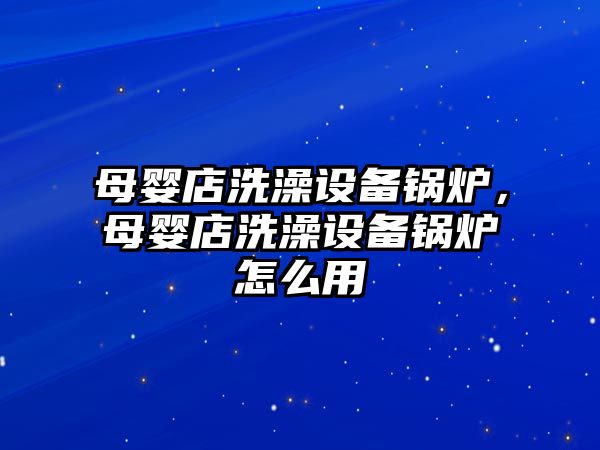 母婴店洗澡设备锅炉，母婴店洗澡设备锅炉怎么用